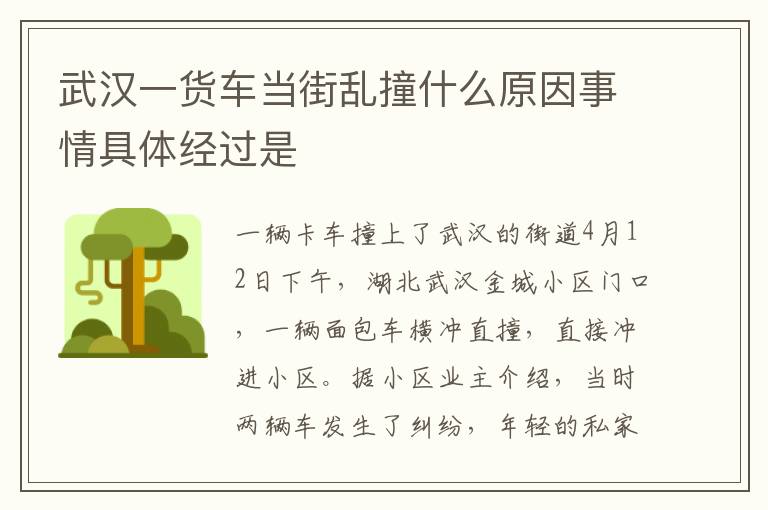 武汉一货车当街乱撞什么原因事情具体经过是

一辆卡车撞上了武汉的街道4月12日下午，湖北武汉金城小区门口，一辆面包车横冲直撞，直接冲进小区。据小区业主介绍，当时两辆车发生了纠纷，年轻的私家